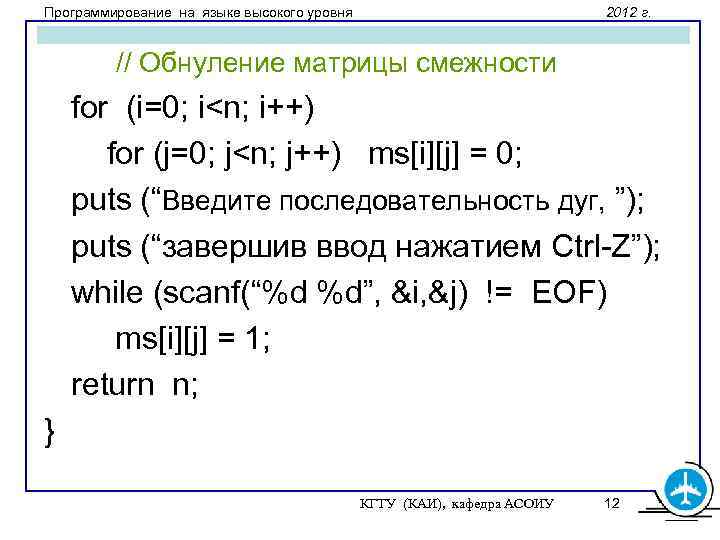 Программирование на языке высокого уровня 2012 г.

// Обнуление матрицы смежности

for (i=0; i<n; i++)

for (j=0; j<n; j++) ms[i][j] = 0;

puts (“Введите последовательность дуг, ”);

puts (“завершив ввод нажатием Ctrl-Z”);

while (scanf(“%d %d”, &i,&j) != EOF)

ms[i][j] = 1;

return n;

}

КГТУ (КАИ), кафедра АСОИУ 12